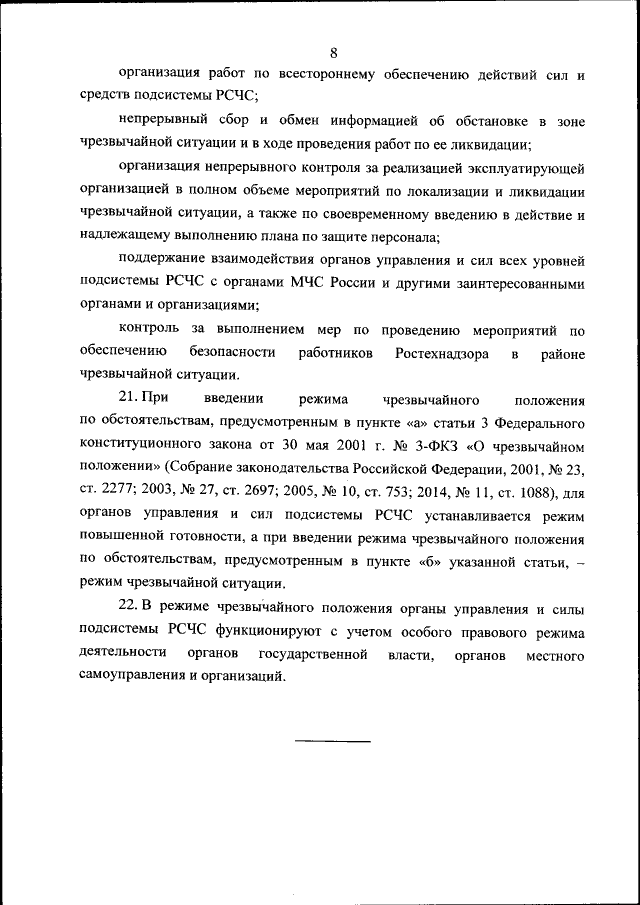 8

организация работ по всестороннему обеспечению действий сил и средств подсистемы РСЧС;

непрерывный сбор и обмен информацией об обстановке в зоне чрезвычайной ситуации и в ходе проведения работ по ее ликвидации;

организация непрерывного контроля за реализацией эксплуатирующей организацией в полном объеме мероприятий по локализации и ликвидации чрезвычайной ситуации, а также по своевременному введению в действие и надлежащему выполнению плана по защите персонала;

поддержание взаимодействия органов управления и сил всех уровней подсистемы РСЧС с органами МЧС России и другими заинтересованными органами и организациями;

контроль за выполнением мер по проведению мероприятий по обеспечению безопасности работников Ростехнадзора в районе чрезвычайной ситуации.

21. При введении режима чрезвычайного положения по обстоятельствам, предусмотренным в пункте «а» статьи 3 Федерального конституционного закона от 30 мая 2001 г. № 3-ФКЗ «О чрезвычайном положении» (Собрание законодательства Российской Федерации, 2001, № 23, ст. 2277; 2003, № 27, ст. 2697; 2005, № 10, ст. 753; 2014, № 11, ст. 1088), для органов управления и сил подсистемы РСЧС устанавливается режим повышенной готовности, а при введении режима чрезвычайного положения по обстоятельствам, предусмотренным в пункте «б» указанной статьи, – режим чрезвычайной ситуации.

22. В режиме чрезвычайного положения органы управления и силы подсистемы РСЧС функционируют с учетом особого правового режима деятельности органов государственной власти, органов местного самоуправления и организаций.